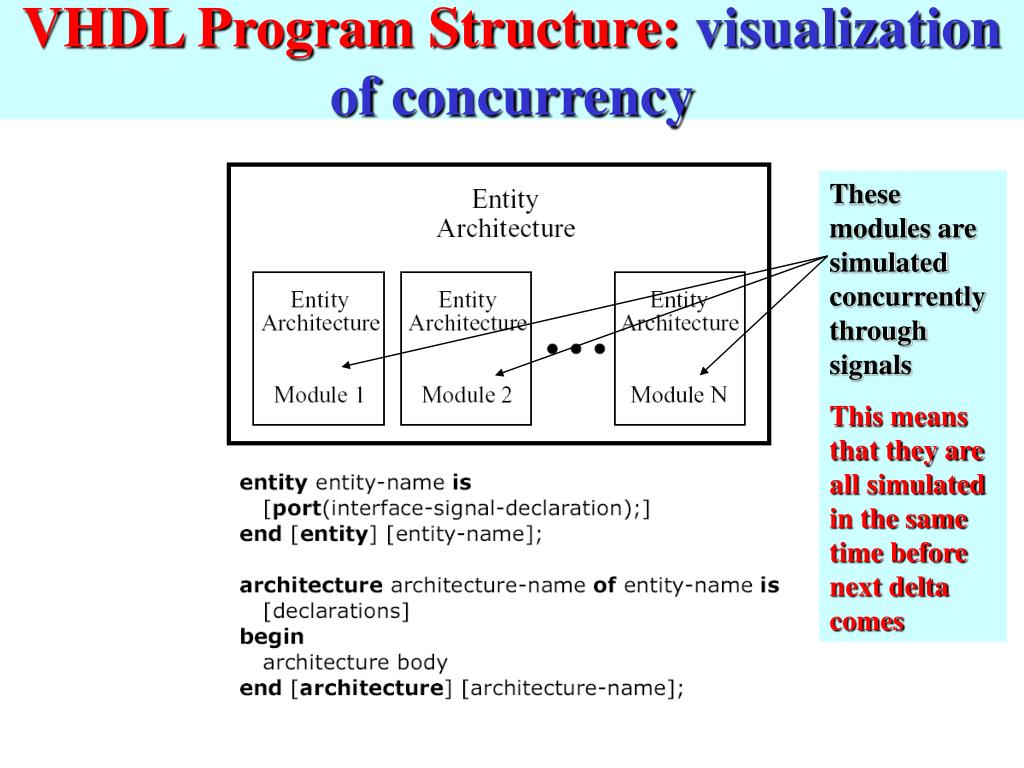 VHDL Program Structure: visualization of concurrency

Entity
Architecture

Entity
Architecture

Module 1

Entity
Architecture

Module 2

• • •

Entity
Architecture

Module N

These modules are simulated concurrently through signals

This means that they are all simulated in the same time before next delta comes

entity entity-name is
[port(interface-signal-declaration);]
end [entity] [entity-name];

architecture architecture-name of entity-name is
[declarations]
begin
architecture body
end [architecture] [architecture-name];